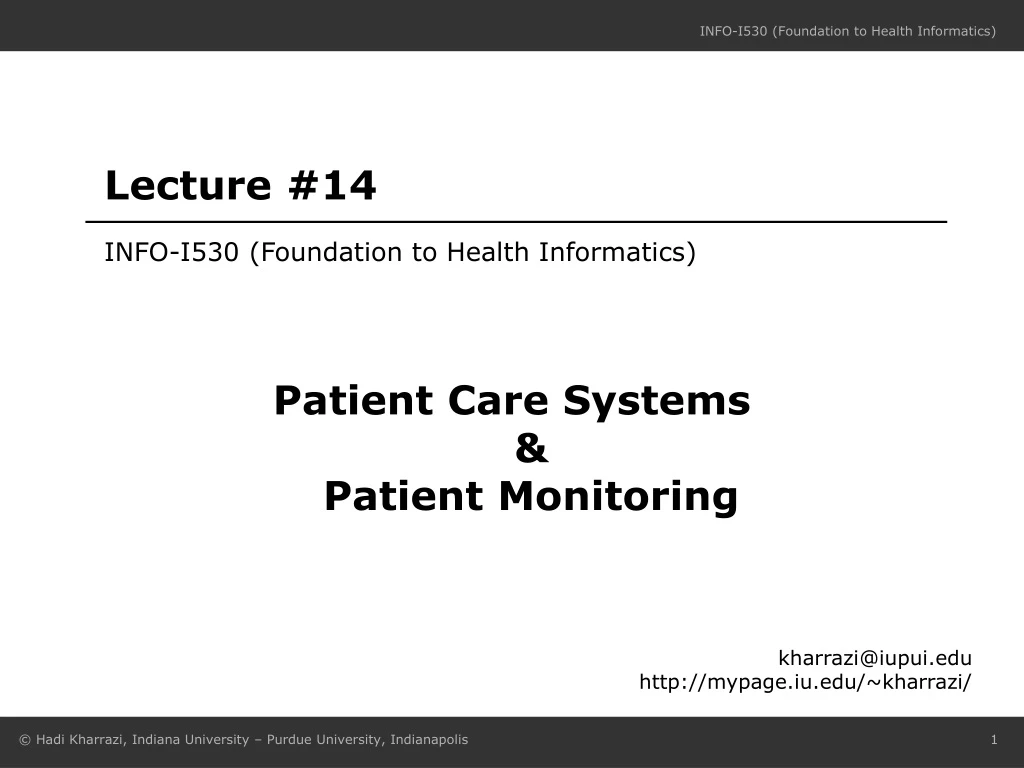 INFO-I530 (Foundation to Health Informatics)

Lecture #14

INFO-I530 (Foundation to Health Informatics)

Patient Care Systems
&
Patient Monitoring

kharrazi@iupui.edu
http://mypage.iu.edu/~kharrazi/

© Hadi Kharrazi, Indiana University – Purdue University, Indianapolis

1